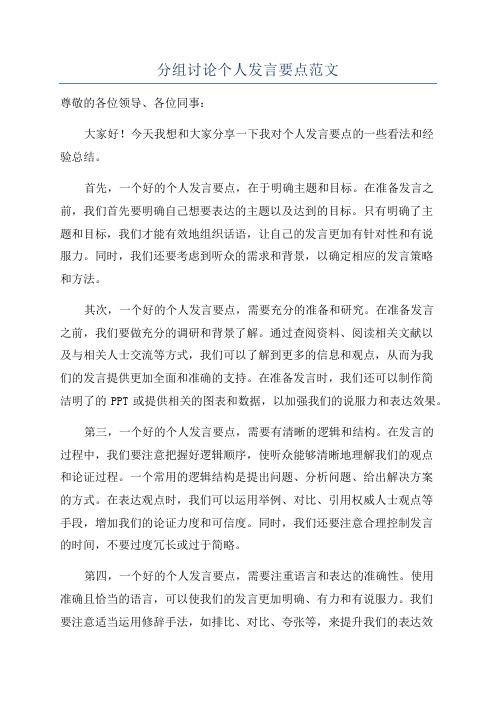 分组讨论个人发言要点范文

尊敬的各位领导、各位同事：

大家好！今天我想和大家分享一下我对个人发言要点的一些看法和经验总结。

首先，一个好的个人发言要点，在于明确主题和目标。在准备发言之前，我们首先要明确自己想要表达的主题以及达到的目标。只有明确了主题和目标，我们才能有效地组织话语，让自己的发言更加有针对性和有说服力。同时，我们还要考虑到听众的需求和背景，以确定相应的发言策略和方法。

其次，一个好的个人发言要点，需要充分的准备和研究。在准备发言之前，我们要做充分的调研和背景了解。通过查阅资料、阅读相关文献以及与相关人士交流等方式，我们可以了解到更多的信息和观点，从而为我们的发言提供更加全面和准确的支持。在准备发言时，我们还可以制作简洁明了的 PPT 或提供相关的图表和数据，以加强我们的说服力和表达效果。

第三，一个好的个人发言要点，需要有清晰的逻辑和结构。在发言的过程中，我们要注意把握好逻辑顺序，使听众能够清晰地理解我们的观点和论证过程。一个常用的逻辑结构是提出问题、分析问题、给出解决方案的方式。在表达观点时，我们可以运用举例、对比、引用权威人士观点等手段，增加我们的论证力度和可信度。同时，我们还要注意合理控制发言的时间，不要过度冗长或过于简略。

第四，一个好的个人发言要点，需要注重语言和表达的准确性。使用准确且恰当的语言，可以使我们的发言更加明确、有力和有说服力。我们要注意适当运用修辞手法，如排比、对比、夸张等，来提升我们的表达效